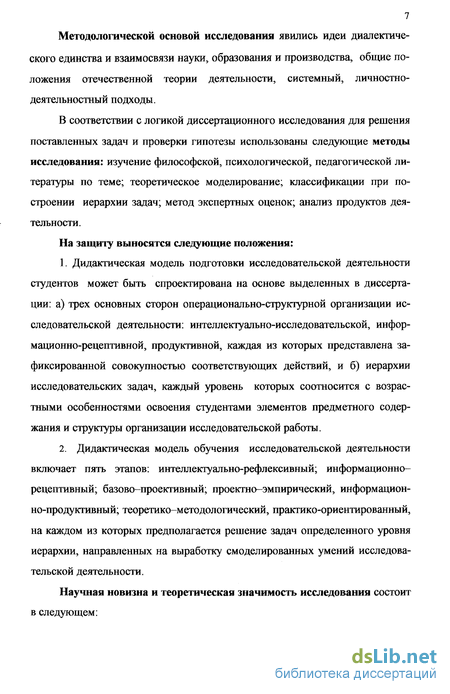 7

Методологической основой исследования явились идеи диалектического единства и взаимосвязи науки, образования и производства, общие положения отечественной теории деятельности, системный, личностно-деятельностный подходы.

В соответствии с логикой диссертационного исследования для решения поставленных задач и проверки гипотезы использованы следующие методы исследования: изучение философской, психологической, педагогической литературы по теме; теоретическое моделирование; классификации при построении иерархии задач; метод экспертных оценок; анализ продуктов деятельности.

На защиту выносятся следующие положения:

1. Дидактическая модель подготовки исследовательской деятельности студентов может быть спроектирована на основе выделенных в диссертации: а) трех основных сторон операционально-структурной организации исследовательской деятельности: интеллектуально-исследовательской, информационно-рецептивной, продуктивной, каждая из которых представлена зафиксированной совокупностью соответствующих действий, и б) иерархии исследовательских задач, каждый уровень которых соотносится с возрастными особенностями освоения студентами элементов предметного содержания и структуры организации исследовательской работы.

2. Дидактическая модель обучения исследовательской деятельности включает пять этапов: интеллектуально-рефлексивный; информационно–рецептивный; базово–проективный; проектно–эмпирический, информационно-продуктивный; теоретико–методологический, практико-ориентированный, на каждом из которых предполагается решение задач определенного уровня иерархии, направленных на выработку смоделированных умений исследовательской деятельности.

Научная новизна и теоретическая значимость исследования состоит в следующем:

dsLib.net
библиотека диссертаций